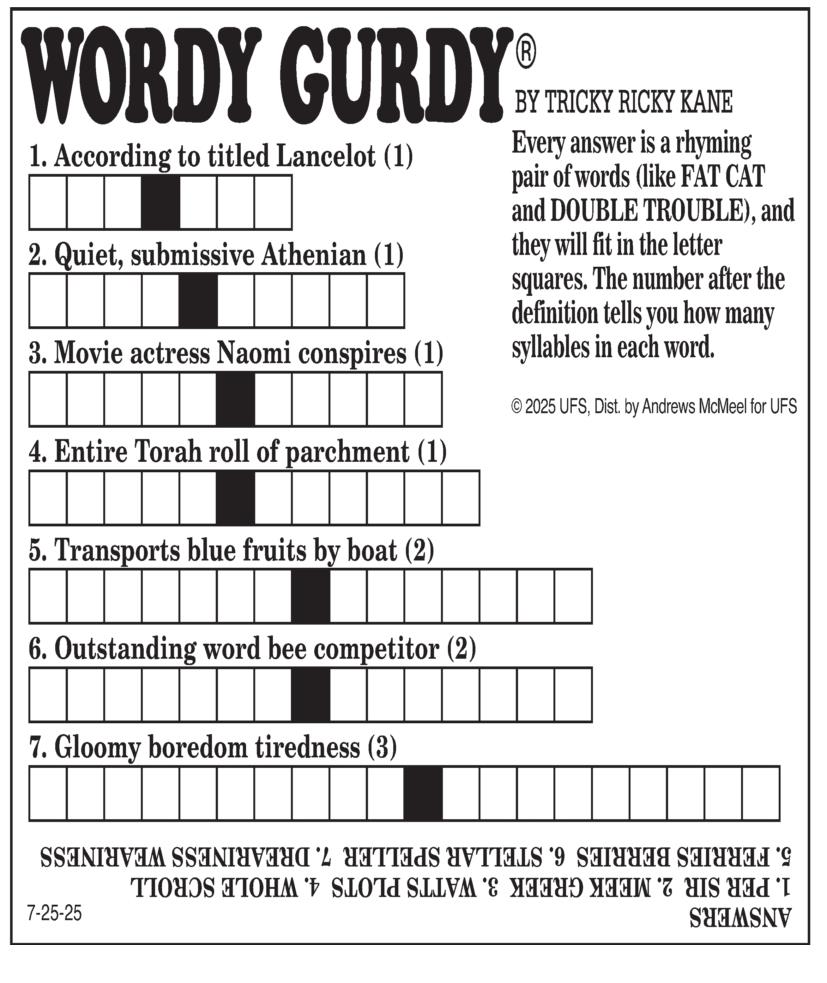 WORDY GURDY®

BY TRICKY RICKY KANE

Every answer is a rhyming pair of words (like FAT CAT and DOUBLE TROUBLE), and they will fit in the letter squares. The number after the definition tells you how many syllables in each word.

© 2025 UFS, Dist. by Andrews McMeel for UFS

1. According to titled Lancelot (1)

2. Quiet, submissive Athenian (1)

3. Movie actress Naomi conspires (1)

4. Entire Torah roll of parchment (1)

5. Transports blue fruits by boat (2)

6. Outstanding word bee competitor (2)

7. Gloomy boredom tiredness (3)

ANSWERS
1. PER SIR 2. MEEK GREEK 3. WATTS PLOTS 4. WHOLE SCROLL
5. FERRIES BERRIES 6. STELLAR SPELLER 7. DREARINESS WEARINESS

7-25-25